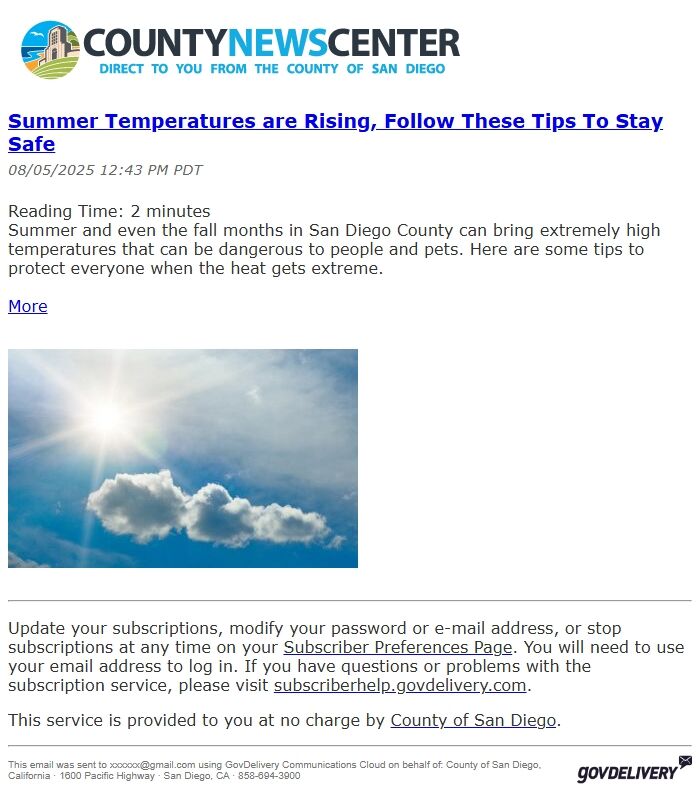 COUNTYNEWSCENTER
DIRECT TO YOU FROM THE COUNTY OF SAN DIEGO

Summer Temperatures are Rising, Follow These Tips To Stay Safe

08/05/2025 12:43 PM PDT

Reading Time: 2 minutes
Summer and even the fall months in San Diego County can bring extremely high temperatures that can be dangerous to people and pets. Here are some tips to protect everyone when the heat gets extreme.

More

Update your subscriptions, modify your password or e-mail address, or stop subscriptions at any time on your Subscriber Preferences Page. You will need to use your email address to log in. If you have questions or problems with the subscription service, please visit subscriberhelp.govdelivery.com.

This service is provided to you at no charge by County of San Diego.

This email was sent to xxxxxx@gmail.com using GovDelivery Communications Cloud on behalf of: County of San Diego, California · 1600 Pacific Highway · San Diego, CA · 858-694-3900

GOVDELIVERY